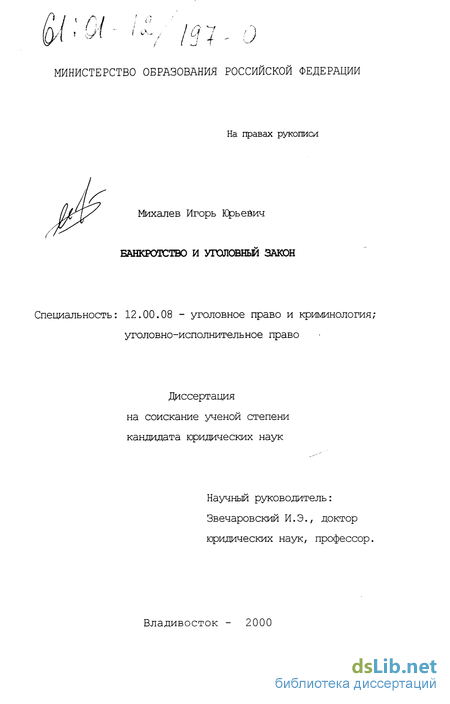 61:01-12/197-0

МИНИСТЕРСТВО ОБРАЗОВАНИЯ РОССИЙСКОЙ ФЕДЕРАЦИИ

На правах рукописи

Михалев Игорь Юрьевич

БАНКРОТСТВО И УГОЛОВНЫЙ ЗАКОН

Специальность: 12.00.08 - уголовное право и криминология; уголовно-исполнительное право

Диссертация на соискание ученой степени кандидата юридических наук

Научный руководитель: Звечаровский И.Э., доктор юридических наук, профессор.

Владивосток - 2000

dsLib.net
библиотека диссертаций